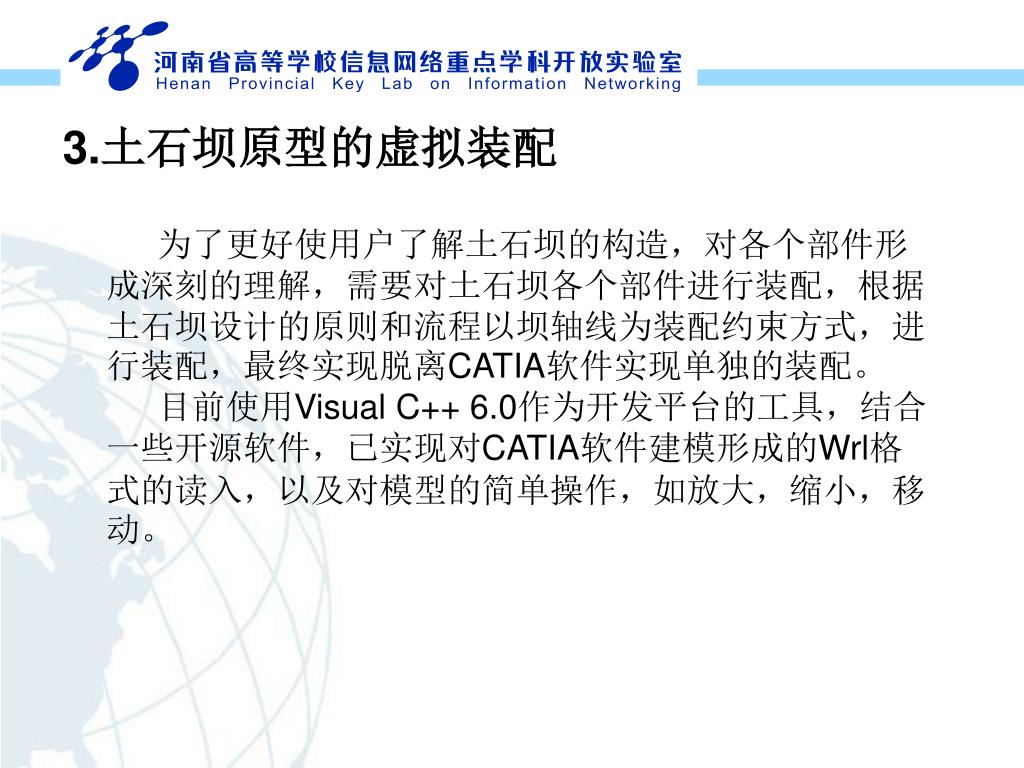 河南省高等学校信息网络重点学科开放实验室
Henan Provincial Key Lab on Information Networking

3.土石坝原型的虚拟装配

为了更好使用户了解土石坝的构造，对各个部件形成深刻的理解，需要对土石坝各个部件进行装配，根据土石坝设计的原则和流程以坝轴线为装配约束方式，进行装配，最终实现脱离CATIA软件实现单独的装配。

目前使用Visual C++ 6.0作为开发平台的工具，结合一些开源软件，已实现对CATIA软件建模形成的Wrl格式的读入，以及对模型的简单操作，如放大，缩小，移动。